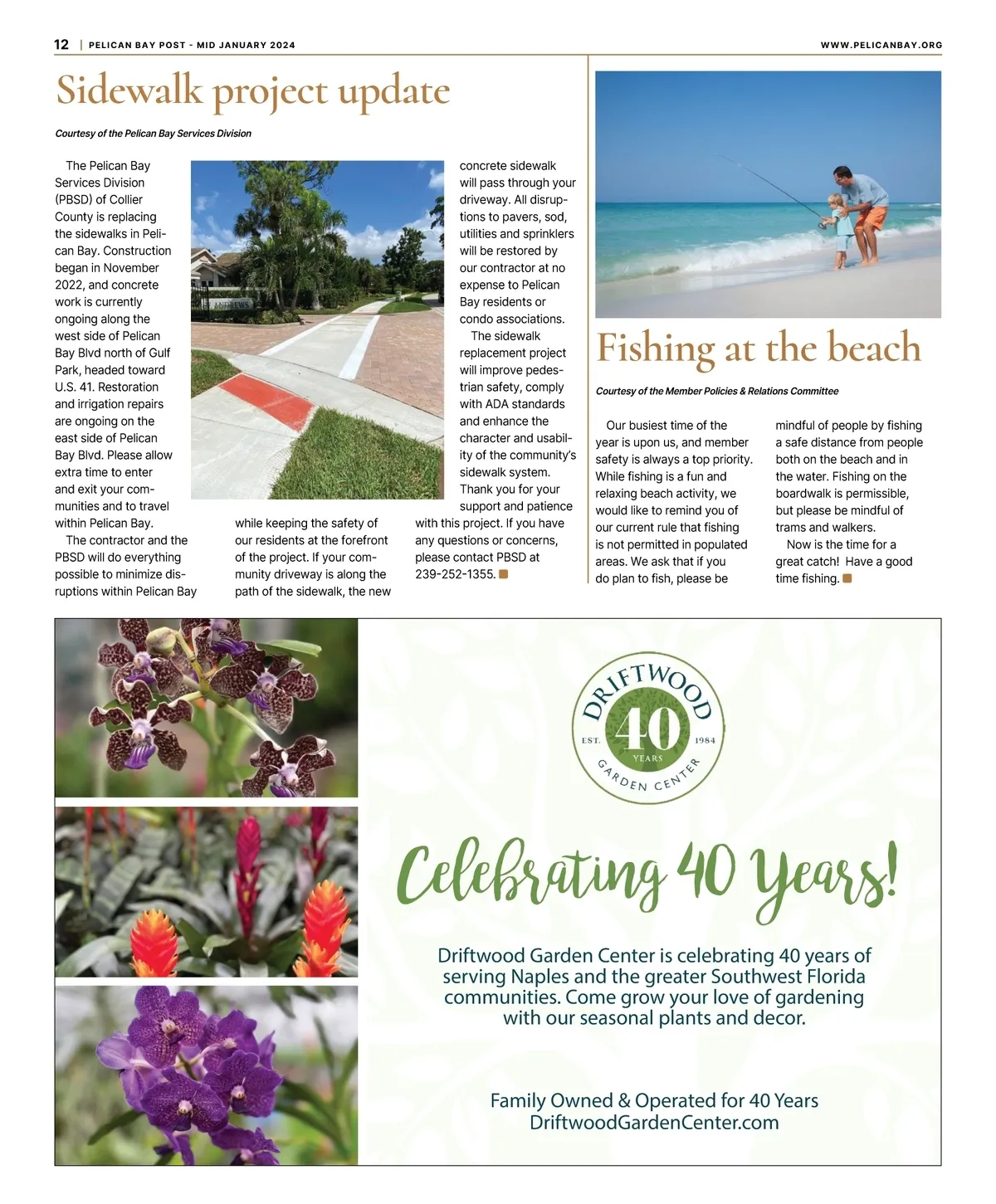 12 | PELICAN BAY POST - MID JANUARY 2024

WWW.PELICANBAY.ORG

Sidewalk project update

Courtesy of the Pelican Bay Services Division

The Pelican Bay Services Division (PBSD) of Collier County is replacing the sidewalks in Pelican Bay. Construction began in November 2022, and concrete work is currently ongoing along the west side of Pelican Bay Blvd north of Gulf Park, headed toward U.S. 41. Restoration and irrigation repairs are ongoing on the east side of Pelican Bay Blvd. Please allow extra time to enter and exit your communities and to travel within Pelican Bay.

The contractor and the PBSD will do everything possible to minimize disruptions within Pelican Bay while keeping the safety of our residents at the forefront of the project. If your community driveway is along the path of the sidewalk, the new concrete sidewalk will pass through your driveway. All disruptions to pavers, sod, utilities and sprinklers will be restored by our contractor at no expense to Pelican Bay residents or condo associations.

The sidewalk replacement project will improve pedestrian safety, comply with ADA standards and enhance the character and usability of the community's sidewalk system. Thank you for your support and patience with this project. If you have any questions or concerns, please contact PBSD at 239-252-1355.

ANDREWS

Fishing at the beach

Courtesy of the Member Policies & Relations Committee

Our busiest time of the year is upon us, and member safety is always a top priority. While fishing is a fun and relaxing beach activity, we would like to remind you of our current rule that fishing is not permitted in populated areas. We ask that if you do plan to fish, please be mindful of people by fishing a safe distance from people both on the beach and in the water. Fishing on the boardwalk is permissible, but please be mindful of trams and walkers.

Now is the time for a great catch! Have a good time fishing.

DRIFTWOOD
EST. 40 1984
YEARS
GARDEN CENTER

Celebrating 40 Years!

Driftwood Garden Center is celebrating 40 years of serving Naples and the greater Southwest Florida communities. Come grow your love of gardening with our seasonal plants and decor.

Family Owned & Operated for 40 Years
DriftwoodGardenCenter.com